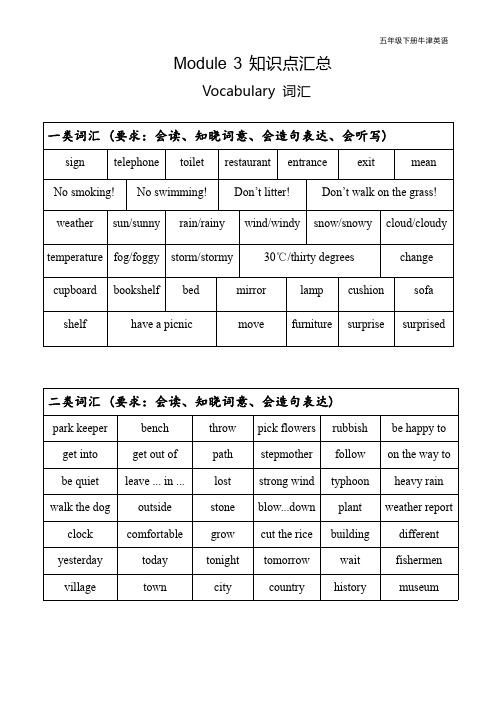 五年级下册牛津英语

Module 3 知识点汇总

Vocabulary 词汇

一类词汇（要求：会读、知晓词意、会造句表达、会听写）

| sign | telephone | toilet | restaurant | entrance | exit | mean |
|---|---|---|---|---|---|---|
| No smoking! | No swimming! | Don't litter! | Don't walk on the grass! | | | |
| weather | sun/sunny | rain/rainy | wind/windy | snow/snowy | cloud/cloudy | |
| temperature | fog/foggy | storm/stormy | 30℃/thirty degrees | change | | |
| cupboard | bookshelf | bed | mirror | lamp | cushion | sofa |
| shelf | have a picnic | move | furniture | surprise | surprised | |

二类词汇（要求：会读、知晓词意、会造句表达）

| park keeper | bench | throw | pick flowers | rubbish | be happy to |
|---|---|---|---|---|---|
| get into | get out of | path | stepmother | follow | on the way to |
| be quiet | leave ... in ... | lost | strong wind | typhoon | heavy rain |
| walk the dog | outside | stone | blow...down | plant | weather report |
| clock | comfortable | grow | cut the rice | building | different |
| yesterday | today | tonight | tomorrow | wait | fishermen |
| village | town | city | country | history | museum |